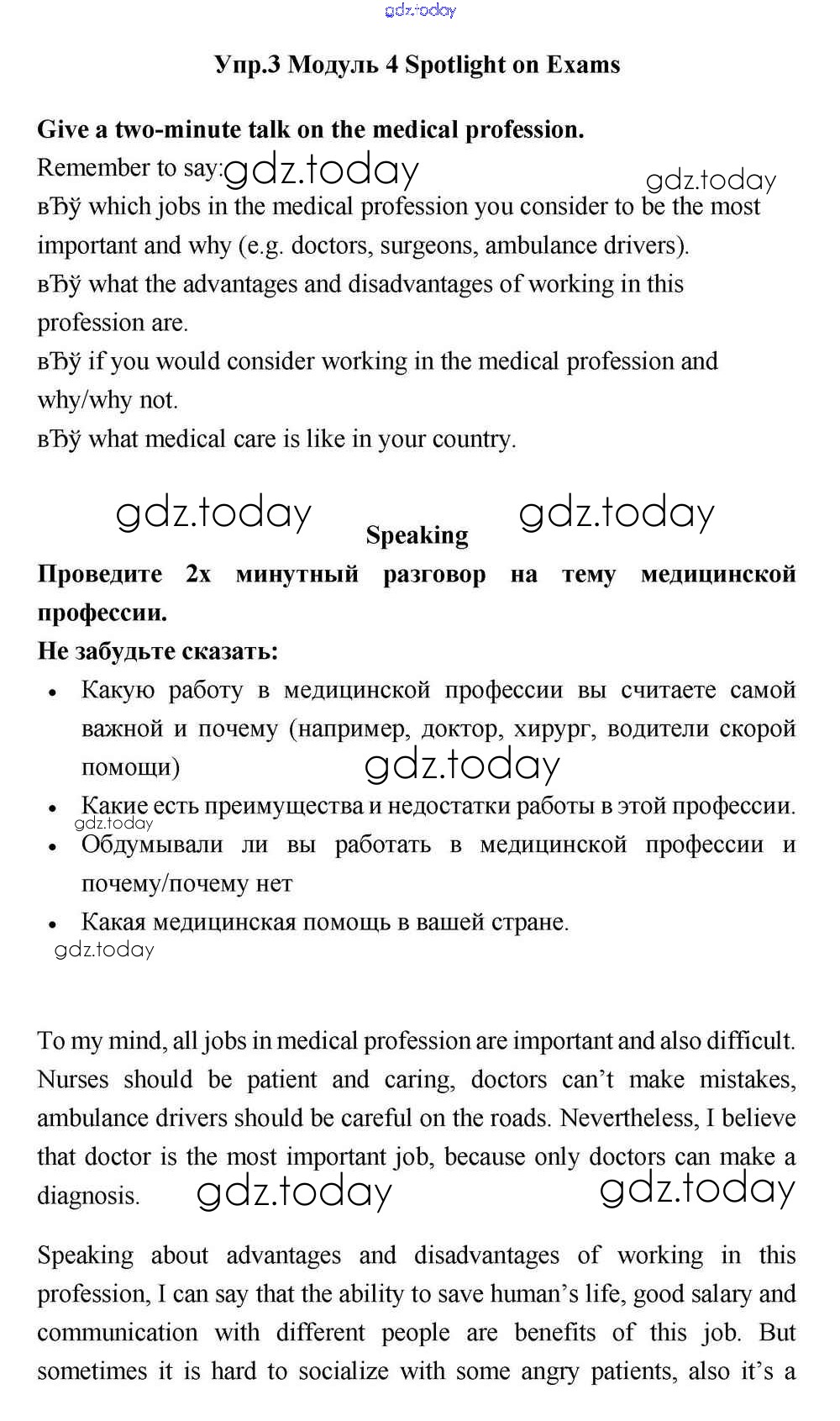 gdz.today

Упр.3 Модуль 4 Spotlight on Exams

Give a two-minute talk on the medical profession.
Remember to say: gdz.today gdz.today
вЂў which jobs in the medical profession you consider to be the most important and why (e.g. doctors, surgeons, ambulance drivers).
вЂў what the advantages and disadvantages of working in this profession are.
вЂў if you would consider working in the medical profession and why/why not.
вЂў what medical care is like in your country.

gdz.today Speaking gdz.today

Проведите 2х минутный разговор на тему медицинской профессии.
Не забудьте сказать:
• Какую работу в медицинской профессии вы считаете самой важной и почему (например, доктор, хирург, водители скорой помощи) gdz.today
• Какие есть преимущества и недостатки работы в этой профессии.
gdz.today
• Обдумывали ли вы работать в медицинской профессии и почему/почему нет
• Какая медицинская помощь в вашей стране.
gdz.today

To my mind, all jobs in medical profession are important and also difficult. Nurses should be patient and caring, doctors can't make mistakes, ambulance drivers should be careful on the roads. Nevertheless, I believe that doctor is the most important job, because only doctors can make a diagnosis. gdz.today gdz.today

Speaking about advantages and disadvantages of working in this profession, I can say that the ability to save human's life, good salary and communication with different people are benefits of this job. But sometimes it is hard to socialize with some angry patients, also it's a